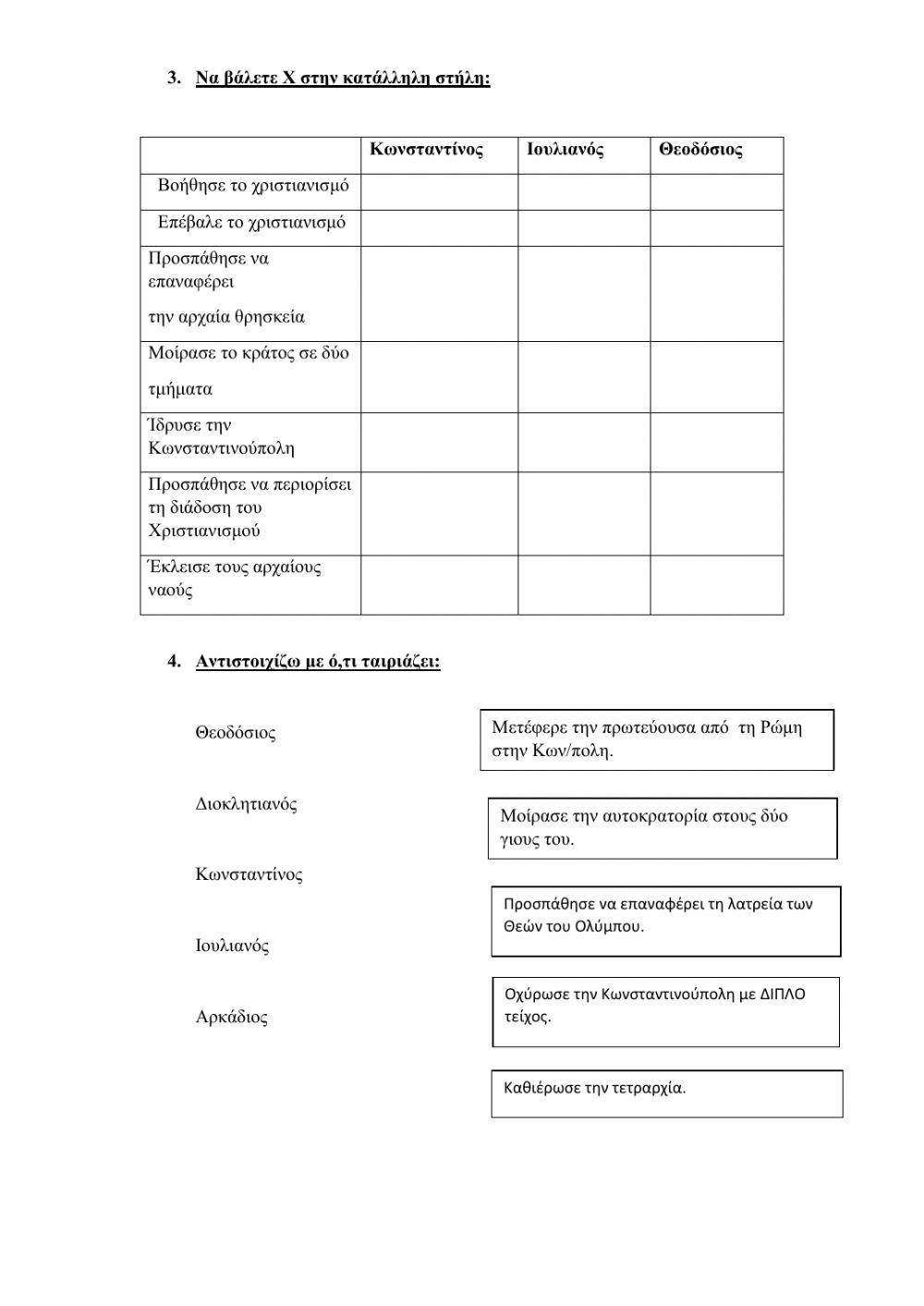 3. Να βάλετε Χ στην κατάλληλη στήλη:

| | Κωνσταντίνος | Ιουλιανός | Θεοδόσιος |
|---|---|---|---|
| Βοήθησε το χριστιανισμό | | | |
| Επέβαλε το χριστιανισμό | | | |
| Προσπάθησε να επαναφέρει την αρχαία θρησκεία | | | |
| Μοίρασε το κράτος σε δύο τμήματα | | | |
| Ίδρυσε την Κωνσταντινούπολη | | | |
| Προσπάθησε να περιορίσει τη διάδοση του Χριστιανισμού | | | |
| Έκλεισε τους αρχαίους ναούς | | | |

4. Αντιστοιχίζω με ό,τι ταιριάζει:

Θεοδόσιος

Διοκλητιανός

Κωνσταντίνος

Ιουλιανός

Αρκάδιος

Μετέφερε την πρωτεύουσα από τη Ρώμη στην Κων/πολη.

Μοίρασε την αυτοκρατορία στους δύο γιους του.

Προσπάθησε να επαναφέρει τη λατρεία των Θεών του Ολύμπου.

Οχύρωσε την Κωνσταντινούπολη με ΔΙΠΛΟ τείχος.

Καθιέρωσε την τετραρχία.